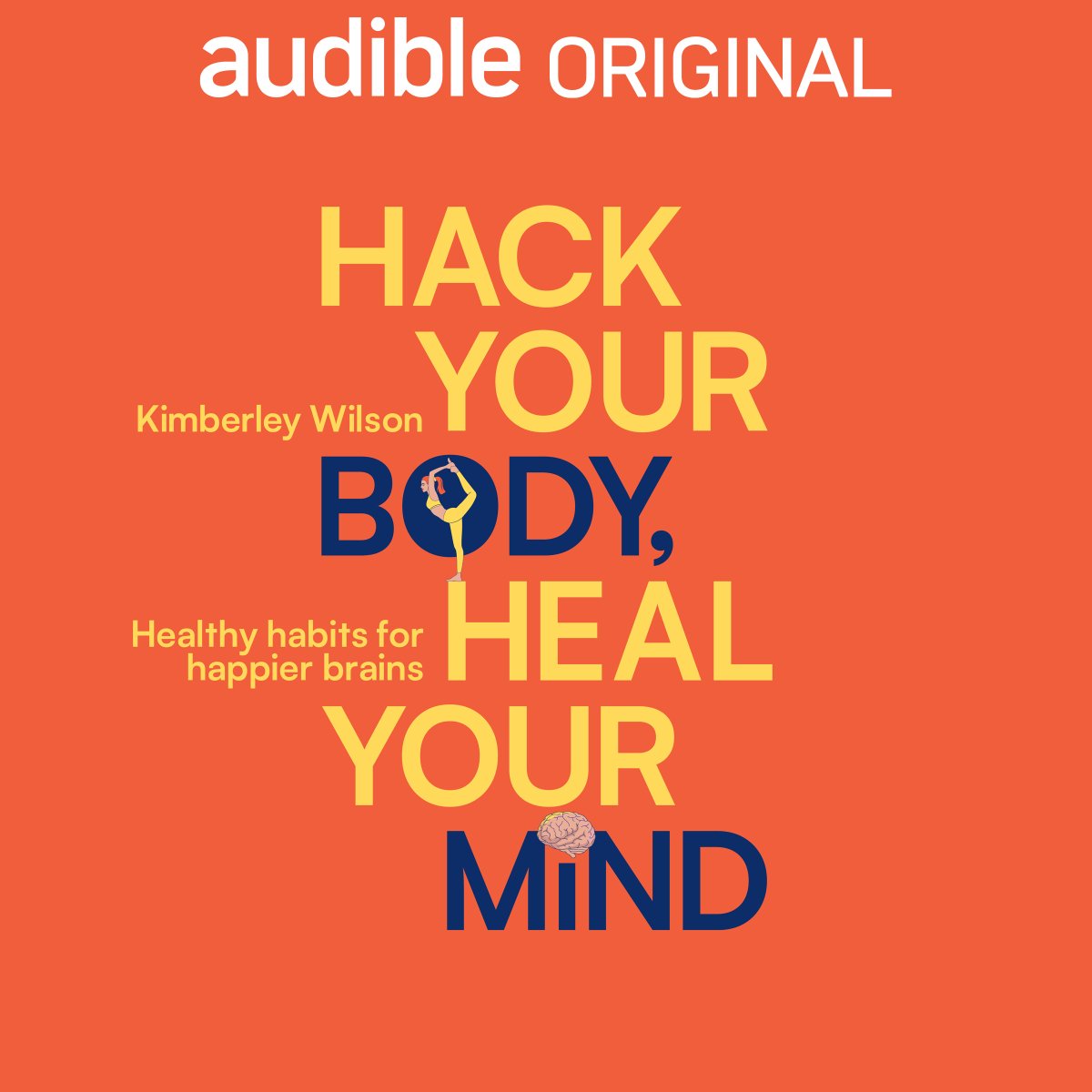 audible ORIGINAL

HACK YOUR BODY, HEAL YOUR MIND

Kimberley Wilson

Healthy habits for happier brains